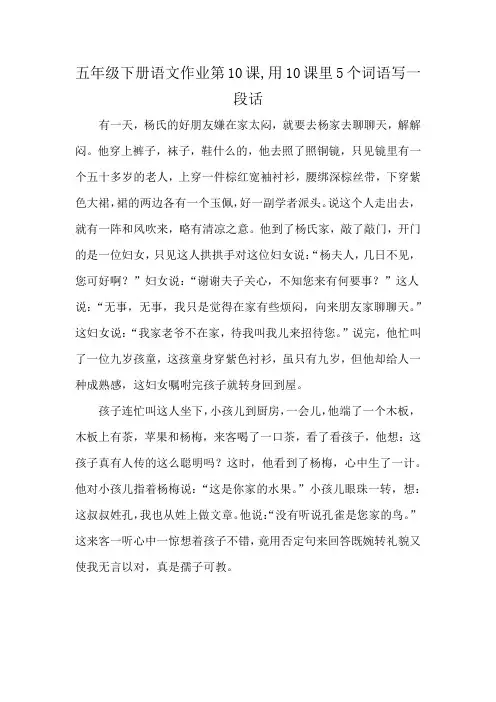 五年级下册语文作业第10课,用10课里5个词语写一段话

有一天，杨氏的好朋友嫌在家太闷，就要去杨家去聊聊天，解解闷。他穿上裤子，袜子，鞋什么的，他去照了照铜镜，只见镜里有一个五十多岁的老人，上穿一件棕红宽袖衬衫，腰绑深棕丝带，下穿紫色大裙，裙的两边各有一个玉佩，好一副学者派头。说这个人走出去，就有一阵和风吹来，略有清凉之意。他到了杨氏家，敲了敲门，开门的是一位妇女，只见这人拱拱手对这位妇女说：“杨夫人，几日不见，您可好啊？”妇女说：“谢谢夫子关心，不知您来有何要事？”这人说：“无事，无事，我只是觉得在家有些烦闷，向来朋友家聊聊天。”这妇女说：“我家老爷不在家，待我叫我儿来招待您。”说完，他忙叫了一位九岁孩童，这孩童身穿紫色衬衫，虽只有九岁，但他却给人一种成熟感，这妇女嘱咐完孩子就转身回到屋。

孩子连忙叫这人坐下，小孩儿到厨房，一会儿，他端了一个木板，木板上有茶，苹果和杨梅，来客喝了一口茶，看了看孩子，他想：这孩子真有人传的这么聪明吗？这时，他看到了杨梅，心中生了一计。他对小孩儿指着杨梅说：“这是你家的水果。”小孩儿眼珠一转，想：这叔叔姓孔，我也从姓上做文章。他说：“没有听说孔雀是您家的鸟。”这来客一听心中一惊想着孩子不错，竟用否定句来回答既婉转礼貌又使我无言以对，真是孺子可教。